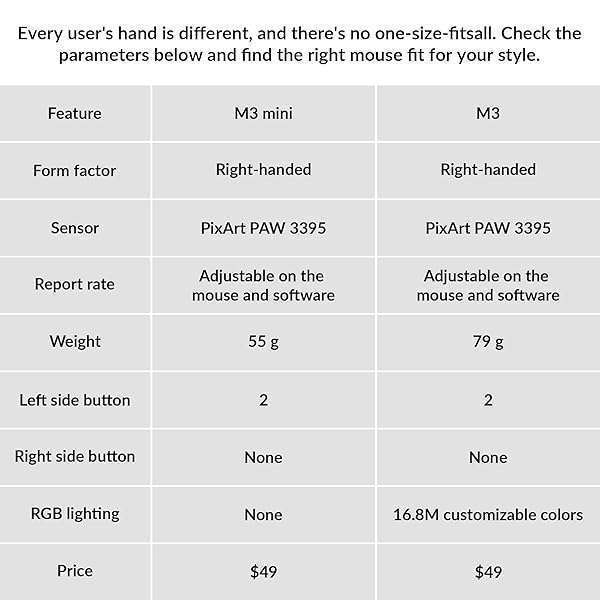 Every user's hand is different, and there's no one-size-fitsall. Check the parameters below and find the right mouse fit for your style.

| Feature | M3 mini | M3 |
|---|---|---|
| Form factor | Right-handed | Right-handed |
| Sensor | PixArt PAW 3395 | PixArt PAW 3395 |
| Report rate | Adjustable on the mouse and software | Adjustable on the mouse and software |
| Weight | 55 g | 79 g |
| Left side button | 2 | 2 |
| Right side button | None | None |
| RGB lighting | None | 16.8M customizable colors |
| Price | \$49 | \$49 |